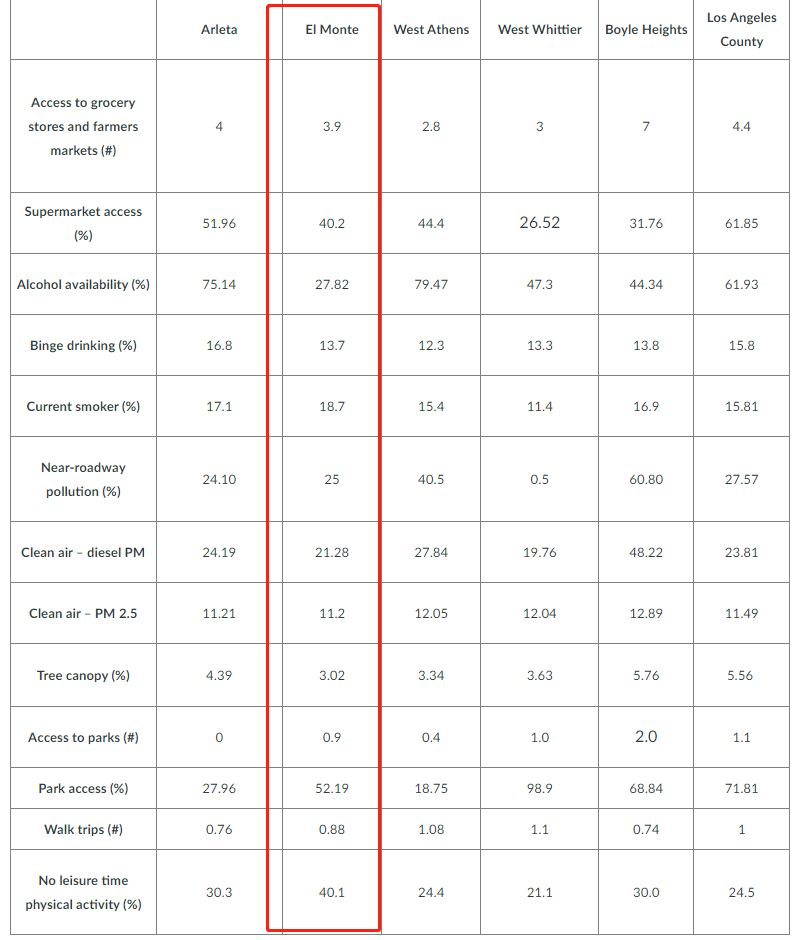 | | Arleta | El Monte | West Athens | West Whittier | Boyle Heights | Los Angeles County |
|---|---|---|---|---|---|---|
| Access to grocery stores and farmers markets (#) | 4 | 3.9 | 2.8 | 3 | 7 | 4.4 |
| Supermarket access (%) | 51.96 | 40.2 | 44.4 | 26.52 | 31.76 | 61.85 |
| Alcohol availability (%) | 75.14 | 27.82 | 79.47 | 47.3 | 44.34 | 61.93 |
| Binge drinking (%) | 16.8 | 13.7 | 12.3 | 13.3 | 13.8 | 15.8 |
| Current smoker (%) | 17.1 | 18.7 | 15.4 | 11.4 | 16.9 | 15.81 |
| Near-roadway pollution (%) | 24.10 | 25 | 40.5 | 0.5 | 60.80 | 27.57 |
| Clean air – diesel PM | 24.19 | 21.28 | 27.84 | 19.76 | 48.22 | 23.81 |
| Clean air – PM 2.5 | 11.21 | 11.2 | 12.05 | 12.04 | 12.89 | 11.49 |
| Tree canopy (%) | 4.39 | 3.02 | 3.34 | 3.63 | 5.76 | 5.56 |
| Access to parks (#) | 0 | 0.9 | 0.4 | 1.0 | 2.0 | 1.1 |
| Park access (%) | 27.96 | 52.19 | 18.75 | 98.9 | 68.84 | 71.81 |
| Walk trips (#) | 0.76 | 0.88 | 1.08 | 1.1 | 0.74 | 1 |
| No leisure time physical activity (%) | 30.3 | 40.1 | 24.4 | 21.1 | 30.0 | 24.5 |